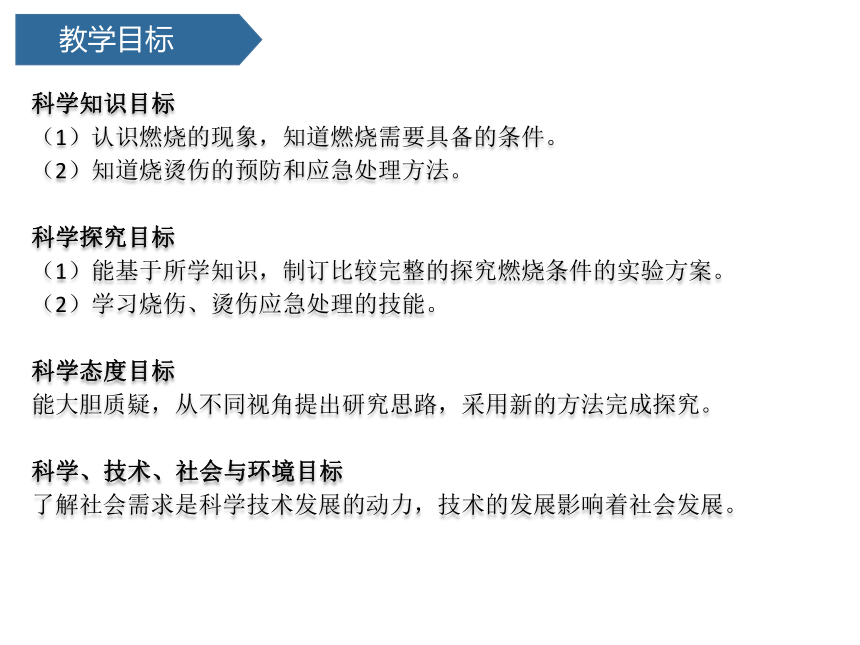 教学目标

科学知识目标
（1）认识燃烧的现象，知道燃烧需要具备的条件。
（2）知道烧烫伤的预防和应急处理方法。

科学探究目标
（1）能基于所学知识，制订比较完整的探究燃烧条件的实验方案。
（2）学习烧伤、烫伤应急处理的技能。

科学态度目标
能大胆质疑，从不同视角提出研究思路，采用新的方法完成探究。

科学、技术、社会与环境目标
了解社会需求是科学技术发展的动力，技术的发展影响着社会发展。